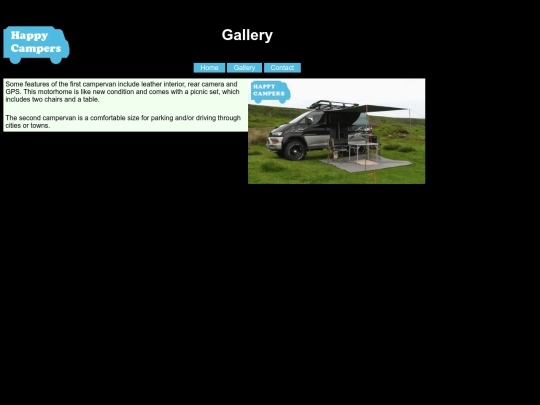 Happy Campers

Gallery

Home Gallery Contact

Some features of the first campervan include leather interior, rear camera and GPS. This motorhome is like new condition and comes with a picnic set, which includes two chairs and a table.

The second campervan is a comfortable size for parking and/or driving through cities or towns.

HAPPY CAMPERS